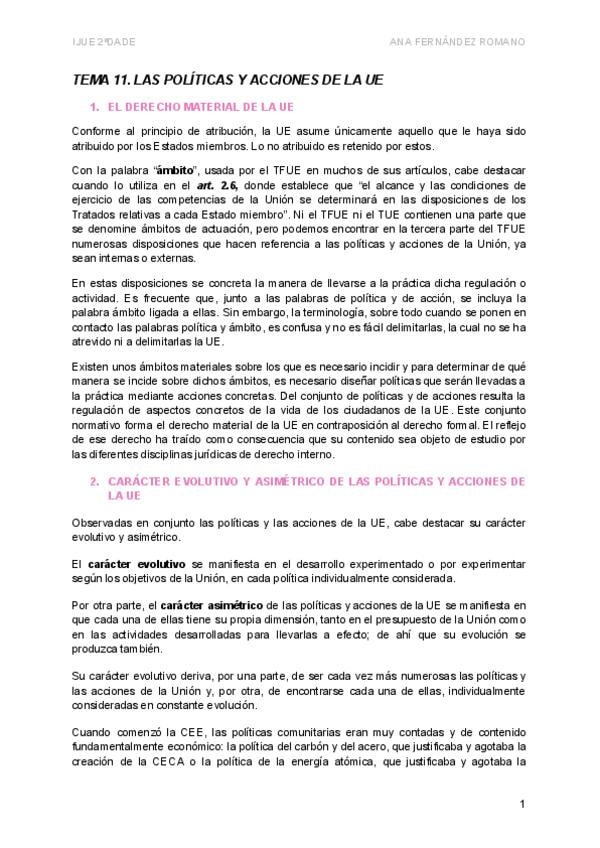 IJUE 2ºDADE

ANA FERNÁNDEZ ROMANO

TEMA 11. LAS POLÍTICAS Y ACCIONES DE LA UE

1. EL DERECHO MATERIAL DE LA UE

Conforme al principio de atribución, la UE asume únicamente aquello que le haya sido atribuido por los Estados miembros. Lo no atribuido es retenido por estos.

Con la palabra "ámbito", usada por el TFUE en muchos de sus artículos, cabe destacar cuando lo utiliza en el art. 2.6, donde establece que "el alcance y las condiciones de ejercicio de las competencias de la Unión se determinará en las disposiciones de los Tratados relativas a cada Estado miembro". Ni el TFUE ni el TUE contienen una parte que se denomine ámbitos de actuación, pero podemos encontrar en la tercera parte del TFUE numerosas disposiciones que hacen referencia a las políticas y acciones de la Unión, ya sean internas o externas.

En estas disposiciones se concreta la manera de llevarse a la práctica dicha regulación o actividad. Es frecuente que, junto a las palabras de política y de acción, se incluya la palabra ámbito ligada a ellas. Sin embargo, la terminología, sobre todo cuando se ponen en contacto las palabras política y ámbito, es confusa y no es fácil delimitarlas, la cual no se ha atrevido ni a delimitarlas la UE.

Existen unos ámbitos materiales sobre los que es necesario incidir y para determinar de qué manera se incide sobre dichos ámbitos, es necesario diseñar políticas que serán llevadas a la práctica mediante acciones concretas. Del conjunto de políticas y de acciones resulta la regulación de aspectos concretos de la vida de los ciudadanos de la UE. Este conjunto normativo forma el derecho material de la UE en contraposición al derecho formal. El reflejo de ese derecho ha traído como consecuencia que su contenido sea objeto de estudio por las diferentes disciplinas jurídicas de derecho interno.

2. CARÁCTER EVOLUTIVO Y ASIMÉTRICO DE LAS POLÍTICAS Y ACCIONES DE LA UE

Observadas en conjunto las políticas y las acciones de la UE, cabe destacar su carácter evolutivo y asimétrico.

El carácter evolutivo se manifiesta en el desarrollo experimentado o por experimentar según los objetivos de la Unión, en cada política individualmente considerada.

Por otra parte, el carácter asimétrico de las políticas y acciones de la UE se manifiesta en que cada una de ellas tiene su propia dimensión, tanto en el presupuesto de la Unión como en las actividades desarrolladas para llevarlas a efecto; de ahí que su evolución se produzca también.

Su carácter evolutivo deriva, por una parte, de ser cada vez más numerosas las políticas y las acciones de la Unión y, por otra, de encontrarse cada una de ellas, individualmente consideradas en constante evolución.

Cuando comenzó la CEE, las políticas comunitarias eran muy contadas y de contenido fundamentalmente económico: la política del carbón y del acero, que justificaba y agotaba la creación de la CECA o la política de la energía atómica, que justificaba y agotaba la

1